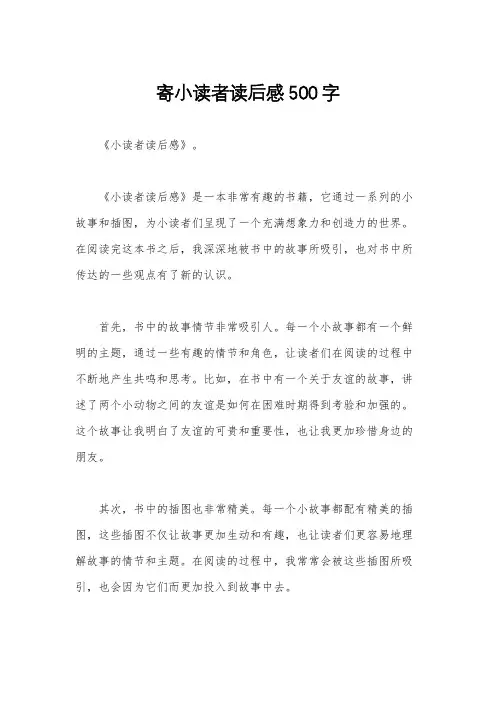 寄小读者读后感500字

《小读者读后感》。

《小读者读后感》是一本非常有趣的书籍，它通过一系列的小故事和插图，为小读者们呈现了一个充满想象力和创造力的世界。在阅读完这本书之后，我深深地被书中的故事所吸引，也对书中所传达的一些观点有了新的认识。

首先，书中的故事情节非常吸引人。每一个小故事都有一个鲜明的主题，通过一些有趣的情节和角色，让读者们在阅读的过程中不断地产生共鸣和思考。比如，在书中有一个关于友谊的故事，讲述了两个小动物之间的友谊是如何在困难时期得到考验和加强的。这个故事让我明白了友谊的可贵和重要性，也让我更加珍惜身边的朋友。

其次，书中的插图也非常精美。每一个小故事都配有精美的插图，这些插图不仅让故事更加生动和有趣，也让读者们更容易地理解故事的情节和主题。在阅读的过程中，我常常会被这些插图所吸引，也会因为它们而更加投入到故事中去。